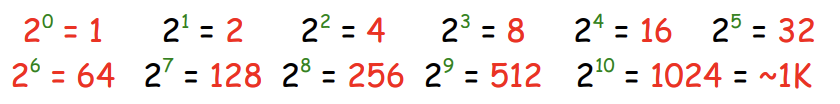 $2^0 = 1$ $2^1 = 2$ $2^2 = 4$ $2^3 = 8$ $2^4 = 16$ $2^5 = 32$
$2^6 = 64$ $2^7 = 128$ $2^8 = 256$ $2^9 = 512$ $2^{10} = 1024 = \sim 1K$